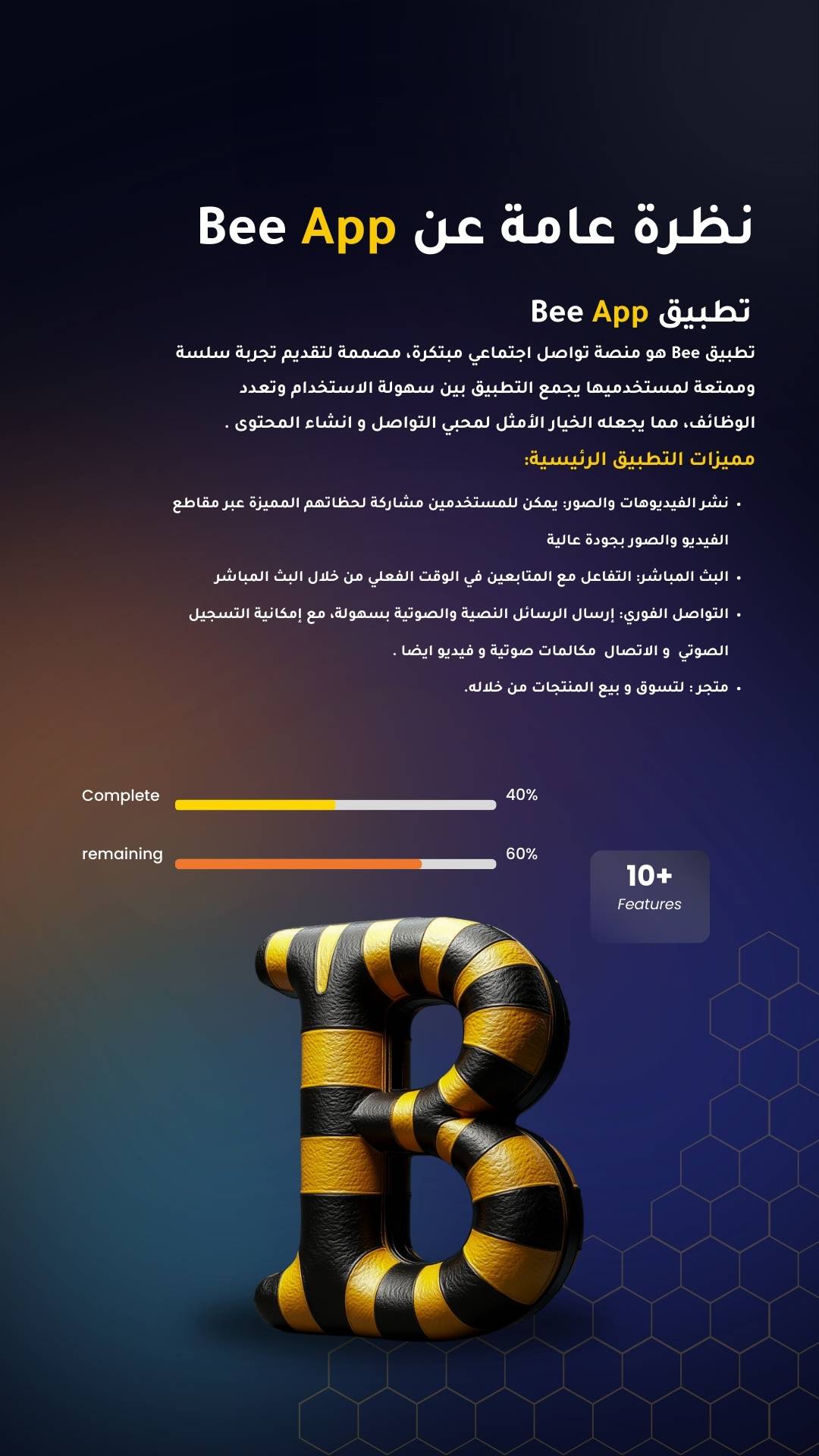 نظرة عامة عن Bee App

تطبيق Bee App

تطبيق Bee هو منصة تواصل اجتماعي مبتكرة، مصممة لتقديم تجربة سلسة وممتعة لمستخدميها يجمع التطبيق بين سهولة الاستخدام وتعدد الوظائف، مما يجعله الخيار الأمثل لمحبي التواصل و انشاء المحتوى .

مميزات التطبيق الرئيسية:

• نشر الفيديوهات والصور: يمكن للمستخدمين مشاركة لحظاتهم المميزة عبر مقاطع الفيديو والصور بجودة عالية
• البث المباشر: التفاعل مع المتابعين في الوقت الفعلي من خلال البث المباشر
• التواصل الفوري: إرسال الرسائل النصية والصوتية بسهولة، مع إمكانية التسجيل الصوتي و الاتصال مكالمات صوتية و فيديو ايضا .
• متجر : لتسوق و بيع المنتجات من خلاله.

Complete 40%

remaining 60%

10+
Features